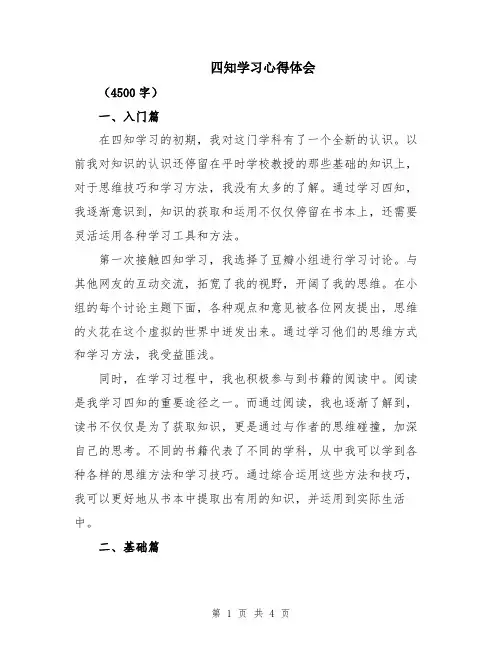 四知学习心得体会

（4500 字）

一、入门篇

在四知学习的初期，我对这门学科有了一个全新的认识。以前我对知识的认识还停留在平时学校教授的那些基础的知识上，对于思维技巧和学习方法，我没有太多的了解。通过学习四知，我逐渐意识到，知识的获取和运用不仅仅停留在书本上，还需要灵活运用各种学习工具和方法。

第一次接触四知学习，我选择了豆瓣小组进行学习讨论。与其他网友的互动交流，拓宽了我的视野，开阔了我的思维。在小组的每个讨论主题下面，各种观点和意见被各位网友提出，思维的火花在这个虚拟的世界中迸发出来。通过学习他们的思维方式和学习方法，我受益匪浅。

同时，在学习过程中，我也积极参与到书籍的阅读中。阅读是我学习四知的重要途径之一。而通过阅读，我也逐渐了解到，读书不仅仅是为了获取知识，更是通过与作者的思维碰撞，加深自己的思考。不同的书籍代表了不同的学科，从中我可以学到各种各样的思维方法和学习技巧。通过综合运用这些方法和技巧，我可以更好地从书本中提取出有用的知识，并运用到实际生活中。

二、基础篇

第 1 页 共 4 页